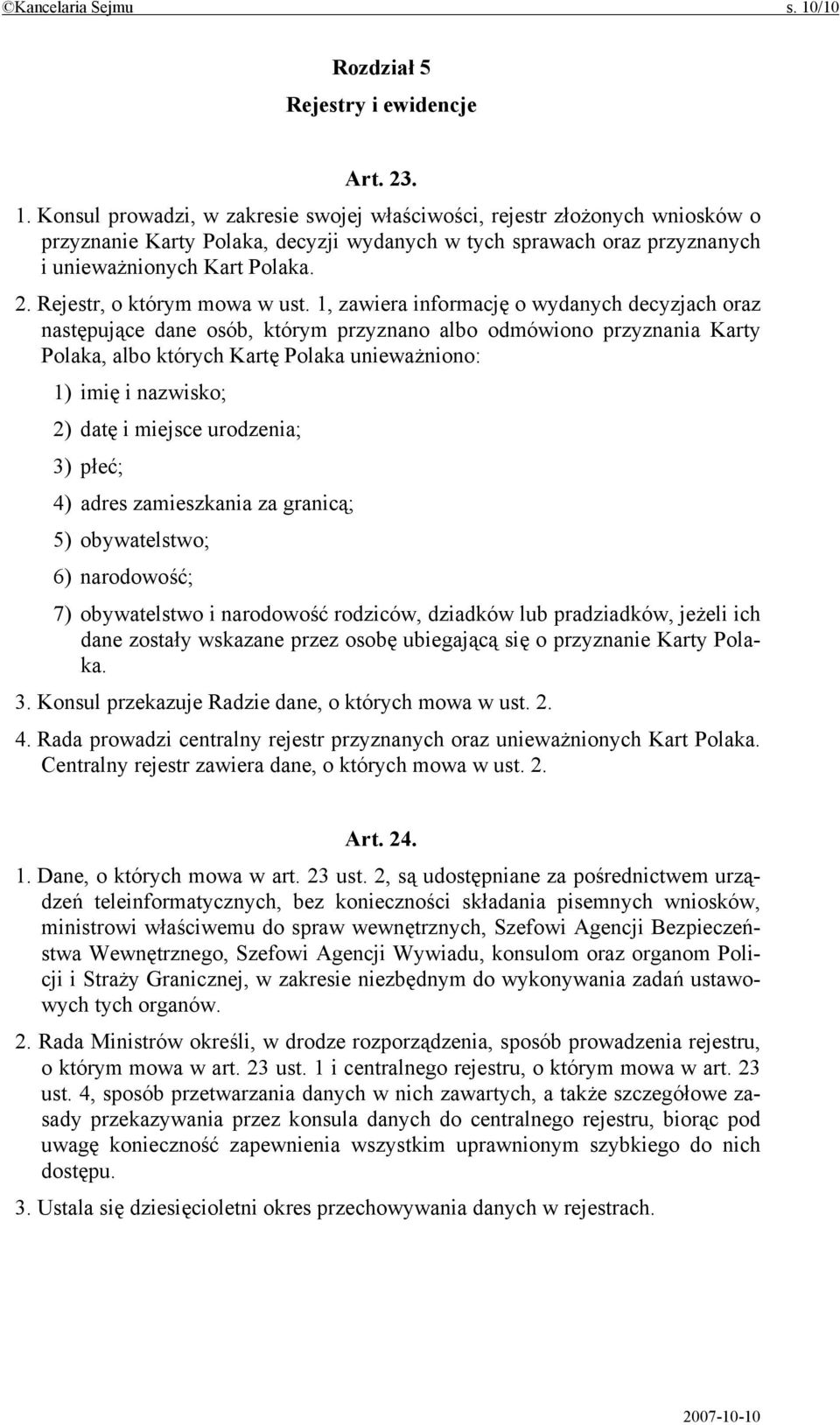 ©Kancelaria Sejmu s. 10/10

Rozdział 5
Rejestry i ewidencje

Art. 23.

1. Konsul prowadzi, w zakresie swojej właściwości, rejestr złożonych wniosków o przyznanie Karty Polaka, decyzji wydanych w tych sprawach oraz przyznanych i unieważnionych Kart Polaka.

2. Rejestr, o którym mowa w ust. 1, zawiera informację o wydanych decyzjach oraz następujące dane osób, którym przyznano albo odmówiono przyznania Karty Polaka, albo których Kartę Polaka unieważniono:

1) imię i nazwisko;

2) datę i miejsce urodzenia;

3) płeć;

4) adres zamieszkania za granicą;

5) obywatelstwo;

6) narodowość;

7) obywatelstwo i narodowość rodziców, dziadków lub pradziadków, jeżeli ich dane zostały wskazane przez osobę ubiegającą się o przyznanie Karty Polaka.

3. Konsul przekazuje Radzie dane, o których mowa w ust. 2.

4. Rada prowadzi centralny rejestr przyznanych oraz unieważnionych Kart Polaka. Centralny rejestr zawiera dane, o których mowa w ust. 2.

Art. 24.

1. Dane, o których mowa w art. 23 ust. 2, są udostępniane za pośrednictwem urządzeń teleinformatycznych, bez konieczności składania pisemnych wniosków, ministrowi właściwemu do spraw wewnętrznych, Szefowi Agencji Bezpieczeństwa Wewnętrznego, Szefowi Agencji Wywiadu, konsulom oraz organom Policji i Straży Granicznej, w zakresie niezbędnym do wykonywania zadań ustawowych tych organów.

2. Rada Ministrów określi, w drodze rozporządzenia, sposób prowadzenia rejestru, o którym mowa w art. 23 ust. 1 i centralnego rejestru, o którym mowa w art. 23 ust. 4, sposób przetwarzania danych w nich zawartych, a także szczegółowe zasady przekazywania przez konsula danych do centralnego rejestru, biorąc pod uwagę konieczność zapewnienia wszystkim uprawnionym szybkiego do nich dostępu.

3. Ustala się dziesięcioletni okres przechowywania danych w rejestrach.

2007-10-10